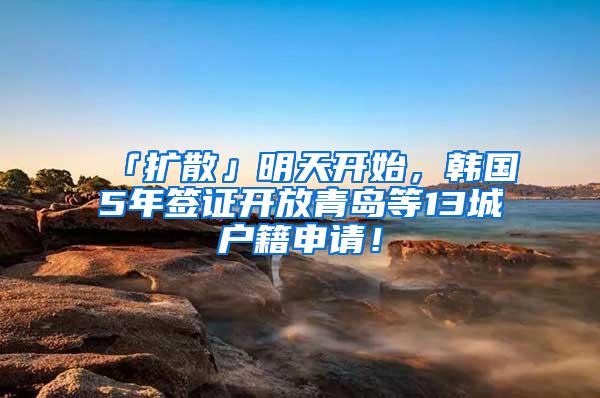 「扩散」明天开始，韩国5年签证开放青岛等13城户籍申请！